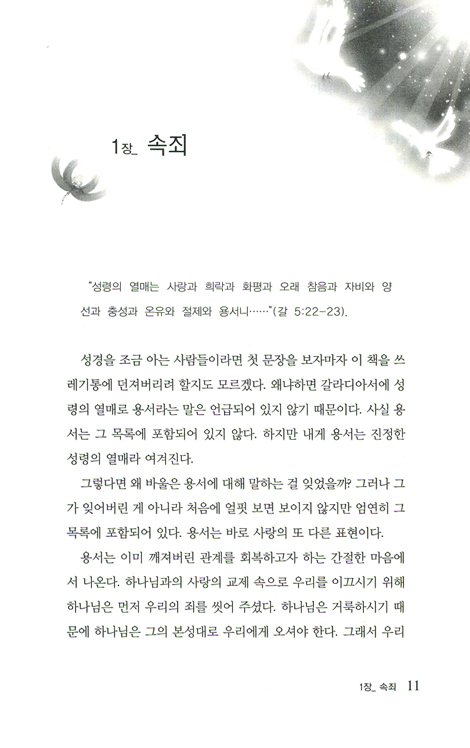 1장_ 속죄

"성령의 열매는 사랑과 희락과 화평과 오래 참음과 자비와 양선과 충성과 온유와 절제와 용서니……"(갈 5:22-23).

성경을 조금 아는 사람들이라면 첫 문장을 보자마자 이 책을 쓰레기통에 던져버리려 할지도 모르겠다. 왜냐하면 갈라디아서에 성령의 열매로 용서라는 말은 언급되어 있지 않기 때문이다. 사실 용서는 그 목록에 포함되어 있지 않다. 하지만 내게 용서는 진정한 성령의 열매라 여겨진다.

그렇다면 왜 바울은 용서에 대해 말하는 걸 잊었을까? 그러나 그가 잊어버린 게 아니라 처음에 얼핏 보면 보이지 않지만 엄연히 그 목록에 포함되어 있다. 용서는 바로 사랑의 또 다른 표현이다.

용서는 이미 깨져버린 관계를 회복하고자 하는 간절한 마음에서 나온다. 하나님과의 사랑의 교제 속으로 우리를 이끄시기 위해 하나님은 먼저 우리의 죄를 씻어 주셨다. 하나님은 거룩하시기 때문에 하나님은 그의 본성대로 우리에게 오셔야 한다. 그래서 우리

1장_ 속죄 11